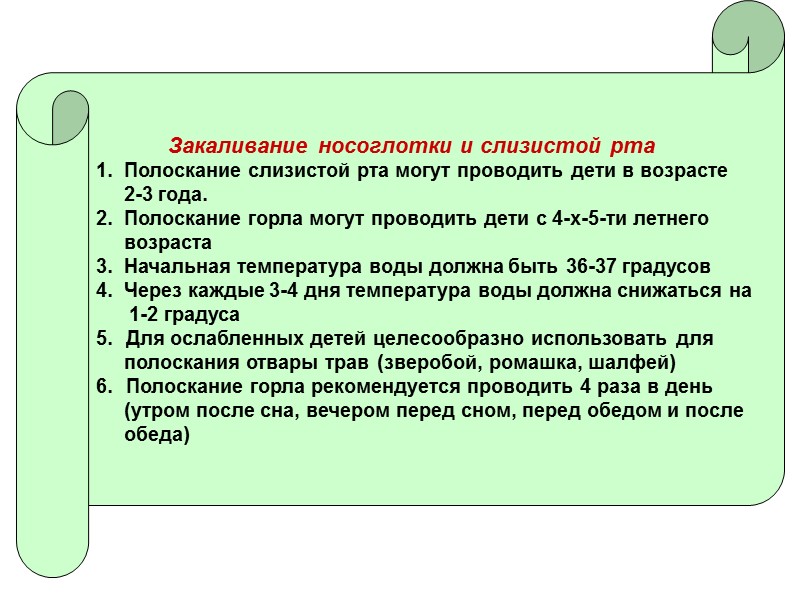 Закаливание носоглотки и слизистой рта

1. Полоскание слизистой рта могут проводить дети в возрасте 2-3 года.
2. Полоскание горла могут проводить дети с 4-х-5-ти летнего возраста
3. Начальная температура воды должна быть 36-37 градусов
4. Через каждые 3-4 дня температура воды должна снижаться на 1-2 градуса
5. Для ослабленных детей целесообразно использовать для полоскания отвары трав (зверобой, ромашка, шалфей)
6. Полоскание горла рекомендуется проводить 4 раза в день (утром после сна, вечером перед сном, перед обедом и после обеда)